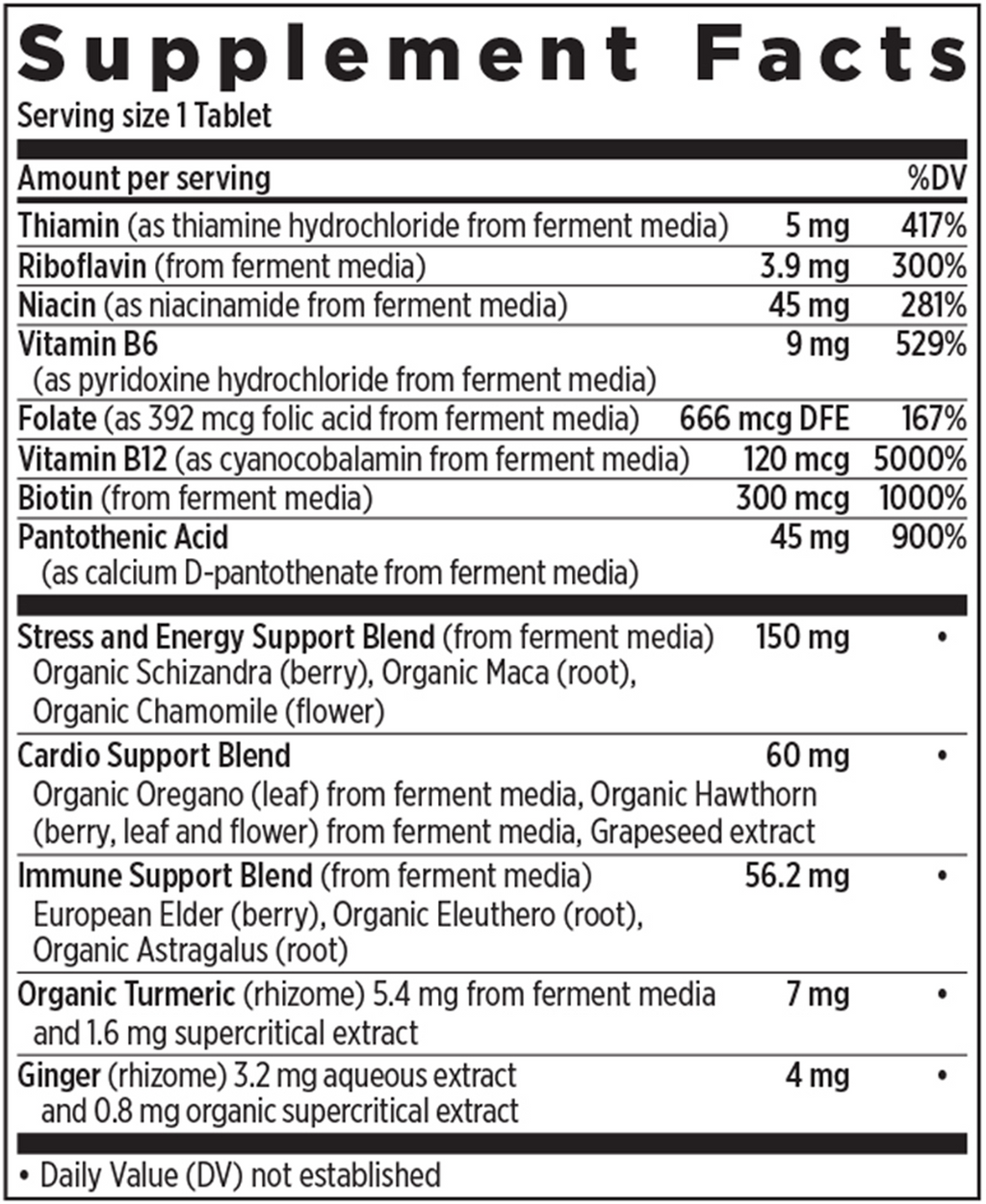 Supplement Facts

Serving size 1 Tablet

| Amount per serving | | %DV |
|---|---|---|
| Thiamin (as thiamine hydrochloride from ferment media) | 5 mg | 417% |
| Riboflavin (from ferment media) | 3.9 mg | 300% |
| Niacin (as niacinamide from ferment media) | 45 mg | 281% |
| Vitamin B6 (as pyridoxine hydrochloride from ferment media) | 9 mg | 529% |
| Folate (as 392 mcg folic acid from ferment media) | 666 mcg DFE | 167% |
| Vitamin B12 (as cyanocobalamin from ferment media) | 120 mcg | 5000% |
| Biotin (from ferment media) | 300 mcg | 1000% |
| Pantothenic Acid (as calcium D-pantothenate from ferment media) | 45 mg | 900% |
| Stress and Energy Support Blend (from ferment media) Organic Schizandra (berry), Organic Maca (root), Organic Chamomile (flower) | 150 mg | • |
| Cardio Support Blend Organic Oregano (leaf) from ferment media, Organic Hawthorn (berry, leaf and flower) from ferment media, Grapeseed extract | 60 mg | • |
| Immune Support Blend (from ferment media) European Elder (berry), Organic Eleuthero (root), Organic Astragalus (root) | 56.2 mg | • |
| Organic Turmeric (rhizome) 5.4 mg from ferment media and 1.6 mg supercritical extract | 7 mg | • |
| Ginger (rhizome) 3.2 mg aqueous extract and 0.8 mg organic supercritical extract | 4 mg | • |

• Daily Value (DV) not established